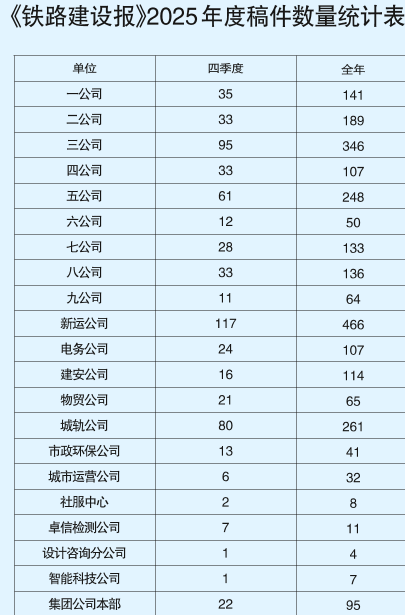 《铁路建设报》2025年度稿件数量统计表

| 单位 | 四季度 | 全年 |
|---|---|---|
| 一公司 | 35 | 141 |
| 二公司 | 33 | 189 |
| 三公司 | 95 | 346 |
| 四公司 | 33 | 107 |
| 五公司 | 61 | 248 |
| 六公司 | 12 | 50 |
| 七公司 | 28 | 133 |
| 八公司 | 33 | 136 |
| 九公司 | 11 | 64 |
| 新运公司 | 117 | 466 |
| 电务公司 | 24 | 107 |
| 建安公司 | 16 | 114 |
| 物贸公司 | 21 | 65 |
| 城轨公司 | 80 | 261 |
| 市政环保公司 | 13 | 41 |
| 城市运营公司 | 6 | 32 |
| 社服中心 | 2 | 8 |
| 卓信检测公司 | 7 | 11 |
| 设计咨询分公司 | 1 | 4 |
| 智能科技公司 | 1 | 7 |
| 集团公司本部 | 22 | 95 |